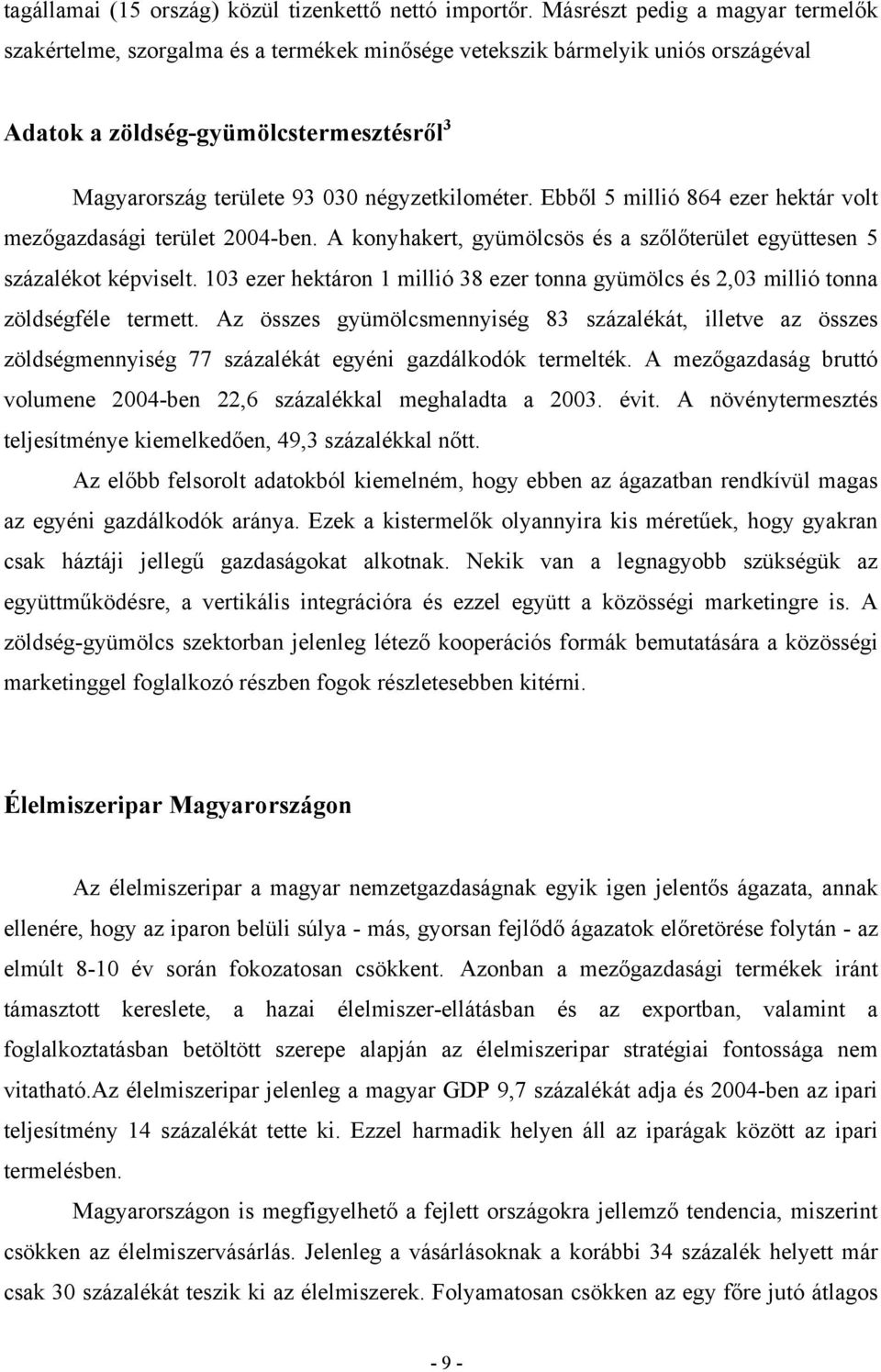 tagállamai (15 ország) közül tizenkettő nettó importőr. Másrészt pedig a magyar termelők szakértelme, szorgalma és a termékek minősége vetekszik bármelyik uniós országéval

Adatok a zöldség-gyümölcstermesztésről$^3$

Magyarország területe 93 030 négyzetkilométer. Ebből 5 millió 864 ezer hektár volt mezőgazdasági terület 2004-ben. A konyhakert, gyümölcsös és a szőlőterület együttesen 5 százalékot képviselt. 103 ezer hektáron 1 millió 38 ezer tonna gyümölcs és 2,03 millió tonna zöldségféle termett. Az összes gyümölcsmennyiség 83 százalékát, illetve az összes zöldségmennyiség 77 százalékát egyéni gazdálkodók termelték. A mezőgazdaság bruttó volumene 2004-ben 22,6 százalékkal meghaladta a 2003. évit. A növénytermesztés teljesítménye kiemelkedően, 49,3 százalékkal nőtt.

Az előbb felsorolt adatokból kiemelném, hogy ebben az ágazatban rendkívül magas az egyéni gazdálkodók aránya. Ezek a kistermelők olyannyira kis méretűek, hogy gyakran csak háztáji jellegű gazdaságokat alkotnak. Nekik van a legnagyobb szükségük az együttműködésre, a vertikális integrációra és ezzel együtt a közösségi marketingre is. A zöldség-gyümölcs szektorban jelenleg létező kooperációs formák bemutatására a közösségi marketinggel foglalkozó részben fogok részletesebben kitérni.

Élelmiszeripar Magyarországon

Az élelmiszeripar a magyar nemzetgazdaságnak egyik igen jelentős ágazata, annak ellenére, hogy az iparon belüli súlya - más, gyorsan fejlődő ágazatok előretörése folytán - az elmúlt 8-10 év során fokozatosan csökkent. Azonban a mezőgazdasági termékek iránt támasztott kereslete, a hazai élelmiszer-ellátásban és az exportban, valamint a foglalkoztatásban betöltött szerepe alapján az élelmiszeripar stratégiai fontossága nem vitatható.Az élelmiszeripar jelenleg a magyar GDP 9,7 százalékát adja és 2004-ben az ipari teljesítmény 14 százalékát tette ki. Ezzel harmadik helyen áll az iparágak között az ipari termelésben.

Magyarországon is megfigyelhető a fejlett országokra jellemző tendencia, miszerint csökken az élelmiszervásárlás. Jelenleg a vásárlásoknak a korábbi 34 százalék helyett már csak 30 százalékát teszik ki az élelmiszerek. Folyamatosan csökken az egy főre jutó átlagos

- 9 -